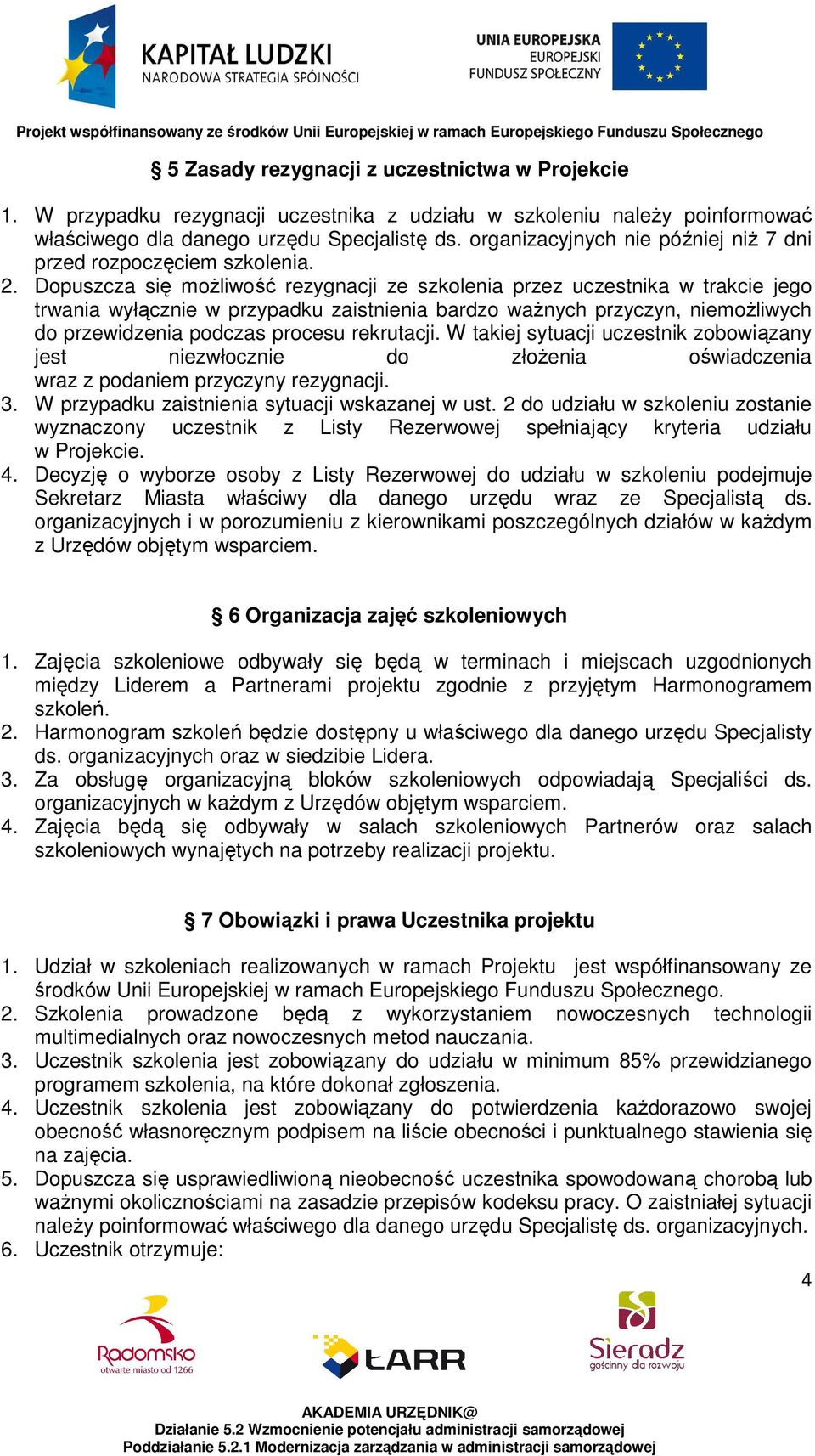 KAPITAŁ LUDZKI
NARODOWA STRATEGIA SPÓJNOŚCI

UNIA EUROPEJSKA
EUROPEJSKI
FUNDUSZ SPOŁECZNY

Projekt współfinansowany ze środków Unii Europejskiej w ramach Europejskiego Funduszu Społecznego

§ 5 Zasady rezygnacji z uczestnictwa w Projekcie

1. W przypadku rezygnacji uczestnika z udziału w szkoleniu należy poinformować właściwego dla danego urzędu Specjalistę ds. organizacyjnych nie później niż 7 dni przed rozpoczęciem szkolenia.
2. Dopuszcza się możliwość rezygnacji ze szkolenia przez uczestnika w trakcie jego trwania wyłącznie w przypadku zaistnienia bardzo ważnych przyczyn, niemożliwych do przewidzenia podczas procesu rekrutacji. W takiej sytuacji uczestnik zobowiązany jest niezwłocznie do złożenia oświadczenia wraz z podaniem przyczyny rezygnacji.
3. W przypadku zaistnienia sytuacji wskazanej w ust. 2 do udziału w szkoleniu zostanie wyznaczony uczestnik z Listy Rezerwowej spełniający kryteria udziału w Projekcie.
4. Decyzję o wyborze osoby z Listy Rezerwowej do udziału w szkoleniu podejmuje Sekretarz Miasta właściwy dla danego urzędu wraz ze Specjalistą ds. organizacyjnych i w porozumieniu z kierownikami poszczególnych działów w każdym z Urzędów objętym wsparciem.

§ 6 Organizacja zajęć szkoleniowych

1. Zajęcia szkoleniowe odbywały się będą w terminach i miejscach uzgodnionych między Liderem a Partnerami projektu zgodnie z przyjętym Harmonogramem szkoleń.
2. Harmonogram szkoleń będzie dostępny u właściwego dla danego urzędu Specjalisty ds. organizacyjnych oraz w siedzibie Lidera.
3. Za obsługę organizacyjną bloków szkoleniowych odpowiadają Specjaliści ds. organizacyjnych w każdym z Urzędów objętym wsparciem.
4. Zajęcia będą się odbywały w salach szkoleniowych Partnerów oraz salach szkoleniowych wynajętych na potrzeby realizacji projektu.

§ 7 Obowiązki i prawa Uczestnika projektu

1. Udział w szkoleniach realizowanych w ramach Projektu jest współfinansowany ze środków Unii Europejskiej w ramach Europejskiego Funduszu Społecznego.
2. Szkolenia prowadzone będą z wykorzystaniem nowoczesnych technologii multimedialnych oraz nowoczesnych metod nauczania.
3. Uczestnik szkolenia jest zobowiązany do udziału w minimum 85% przewidzianego programem szkolenia, na które dokonał zgłoszenia.
4. Uczestnik szkolenia jest zobowiązany do potwierdzenia każdorazowo swojej obecność własnoręcznym podpisem na liście obecności i punktualnego stawienia się na zajęcia.
5. Dopuszcza się usprawiedliwioną nieobecność uczestnika spowodowaną chorobą lub ważnymi okolicznościami na zasadzie przepisów kodeksu pracy. O zaistniałej sytuacji należy poinformować właściwego dla danego urzędu Specjalistę ds. organizacyjnych.
6. Uczestnik otrzymuje:

4

Radomsko
otwarte miasto od 1266

ŁARR

Sieradz
gościnny dla rozwoju

AKADEMIA URZĘDNIK@
Działanie 5.2 Wzmocnienie potencjału administracji samorządowej
Poddziałanie 5.2.1 Modernizacja zarządzania w administracji samorządowej